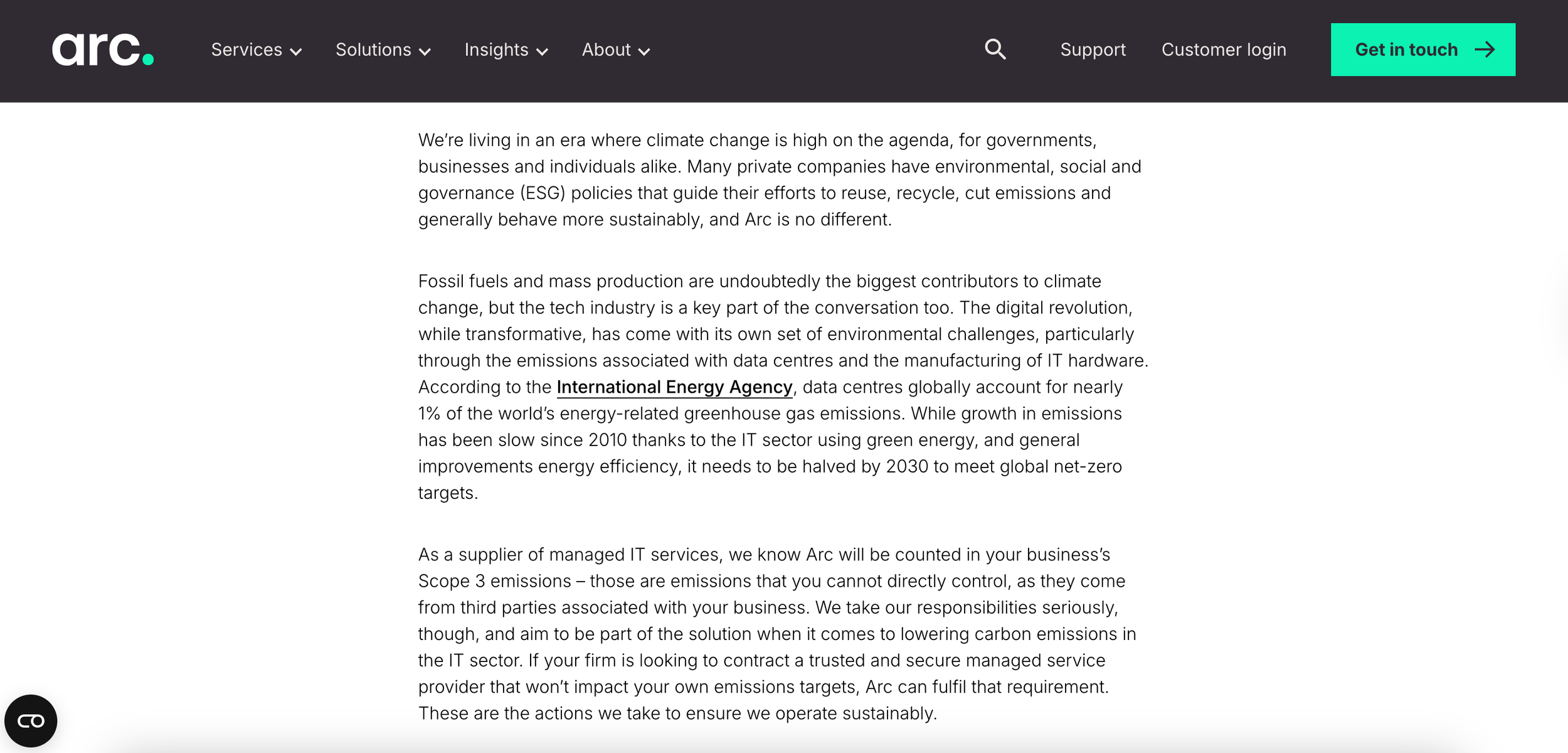 arc.

Services Solutions Insights About

Support Customer login Get in touch

We're living in an era where climate change is high on the agenda, for governments, businesses and individuals alike. Many private companies have environmental, social and governance (ESG) policies that guide their efforts to reuse, recycle, cut emissions and generally behave more sustainably, and Arc is no different.

Fossil fuels and mass production are undoubtedly the biggest contributors to climate change, but the tech industry is a key part of the conversation too. The digital revolution, while transformative, has come with its own set of environmental challenges, particularly through the emissions associated with data centres and the manufacturing of IT hardware. According to the International Energy Agency, data centres globally account for nearly 1% of the world's energy-related greenhouse gas emissions. While growth in emissions has been slow since 2010 thanks to the IT sector using green energy, and general improvements energy efficiency, it needs to be halved by 2030 to meet global net-zero targets.

As a supplier of managed IT services, we know Arc will be counted in your business's Scope 3 emissions – those are emissions that you cannot directly control, as they come from third parties associated with your business. We take our responsibilities seriously, though, and aim to be part of the solution when it comes to lowering carbon emissions in the IT sector. If your firm is looking to contract a trusted and secure managed service provider that won't impact your own emissions targets, Arc can fulfil that requirement. These are the actions we take to ensure we operate sustainably.